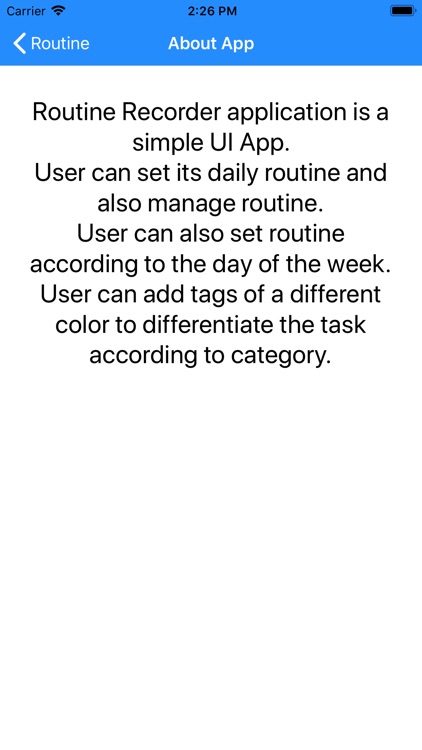 Carrier 2:26 PM

Routine About App

Routine Recorder application is a simple UI App.
User can set its daily routine and also manage routine.
User can also set routine according to the day of the week.
User can add tags of a different color to differentiate the task according to category.